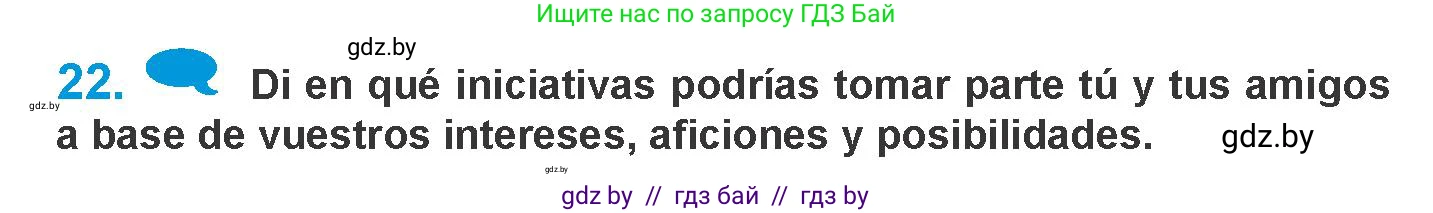 Ищите нас по запросу ГДЗ Бай

gdz.by

22. Di en qué iniciativas podrías tomar parte tú y tus amigos a base de vuestros intereses, aficiones y posibilidades.

gdz.by

gdz.by

gdz.by

gdz by // гдз бай // гдз by